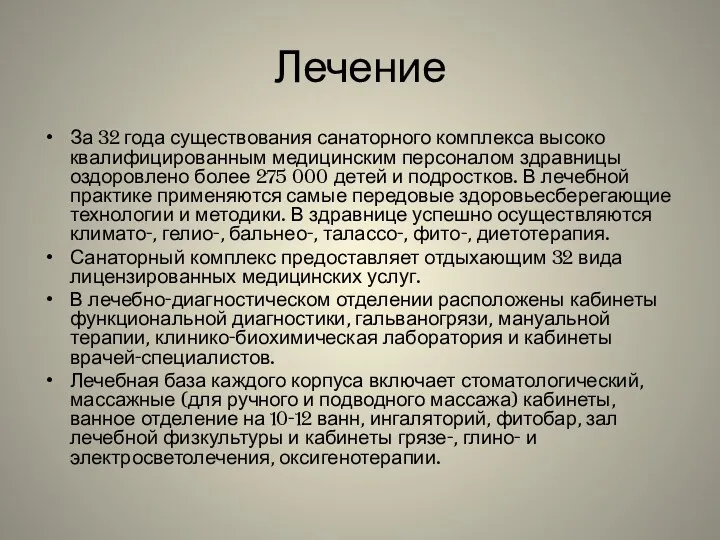 Лечение

• За 32 года существования санаторного комплекса высоко квалифицированным медицинским персоналом здравницы оздоровлено более 275 000 детей и подростков. В лечебной практике применяются самые передовые здоровьесберегающие технологии и методики. В здравнице успешно осуществляются климато-, гелио-, бальнео-, талассо-, фито-, диетотерапия.
• Санаторный комплекс предоставляет отдыхающим 32 вида лицензированных медицинских услуг.
• В лечебно-диагностическом отделении расположены кабинеты функциональной диагностики, гальваногрязи, мануальной терапии, клинико-биохимическая лаборатория и кабинеты врачей-специалистов.
• Лечебная база каждого корпуса включает стоматологический, массажные (для ручного и подводного массажа) кабинеты, ванное отделение на 10-12 ванн, ингаляторий, фитобар, зал лечебной физкультуры и кабинеты грязе-, глино- и электросветолечения, оксигенотерапии.